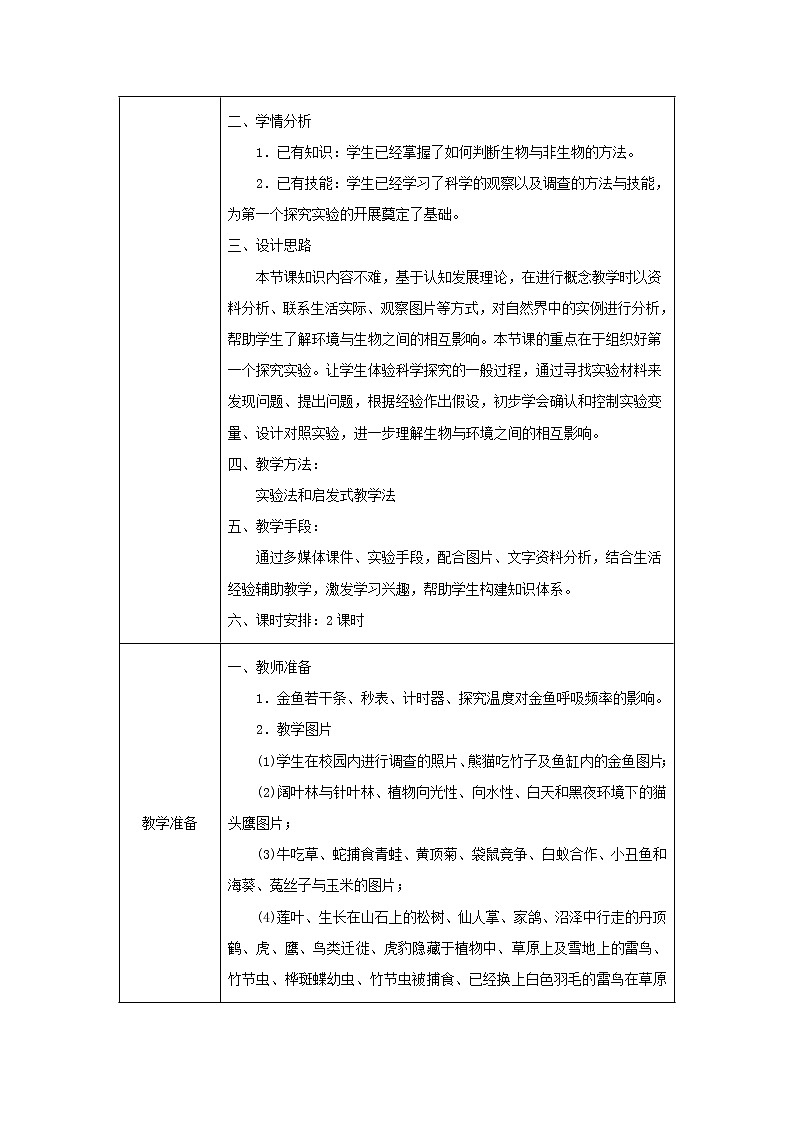 | | 二、学情分析<br>1．已有知识：学生已经掌握了如何判断生物与非生物的方法。<br>2．已有技能：学生已经学习了科学的观察以及调查的方法与技能，为第一个探究实验的开展奠定了基础。<br>三、设计思路<br>本节课知识内容不难，基于认知发展理论，在进行概念教学时以资料分析、联系生活实际、观察图片等方式，对自然界中的实例进行分析，帮助学生了解环境与生物之间的相互影响。本节课的重点在于组织好第一个探究实验。让学生体验科学探究的一般过程，通过寻找实验材料来发现问题、提出问题，根据经验作出假设，初步学会确认和控制实验变量、设计对照实验，进一步理解生物与环境之间的相互影响。<br>四、教学方法：<br>实验法和启发式教学法<br>五、教学手段：<br>通过多媒体课件、实验手段，配合图片、文字资料分析，结合生活经验辅助教学，激发学习兴趣，帮助学生构建知识体系。<br>六、课时安排：2课时 |
|---|---|
| 教学准备 | 一、教师准备<br>1．金鱼若干条、秒表、计时器、探究温度对金鱼呼吸频率的影响。<br>2．教学图片<br>⑴学生在校园内进行调查的照片、熊猫吃竹子及鱼缸内的金鱼图片；<br>⑵阔叶林与针叶林、植物向光性、向水性、白天和黑夜环境下的猫头鹰图片；<br>⑶牛吃草、蛇捕食青蛙、黄顶菊、袋鼠竞争、白蚁合作、小丑鱼和海葵、菟丝子与玉米的图片；<br>⑷莲叶、生长在山石上的松树、仙人掌、家鸽、沼泽中行走的丹顶鹤、虎、鹰、鸟类迁徙、虎豹隐藏于植物中、草原上及雪地上的雷鸟、竹节虫、桦斑蝶幼虫、竹节虫被捕食、已经换上白色羽毛的雷鸟在草原 |